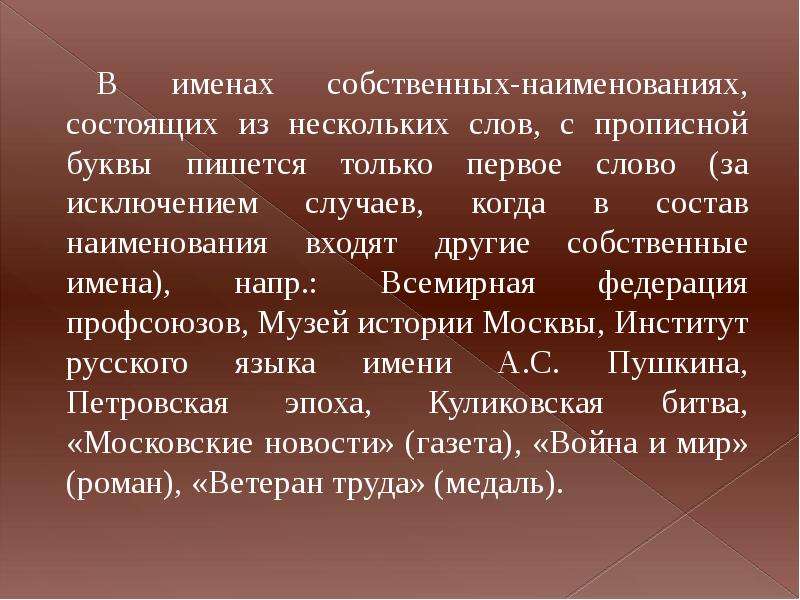 В именах собственных-наименованиях, состоящих из нескольких слов, с прописной буквы пишется только первое слово (за исключением случаев, когда в состав наименования входят другие собственные имена), напр.: Всемирная федерация профсоюзов, Музей истории Москвы, Институт русского языка имени А.С. Пушкина, Петровская эпоха, Куликовская битва, «Московские новости» (газета), «Война и мир» (роман), «Ветеран труда» (медаль).